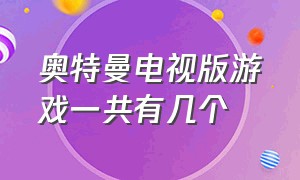 奥特曼电视版游戏一共有几个